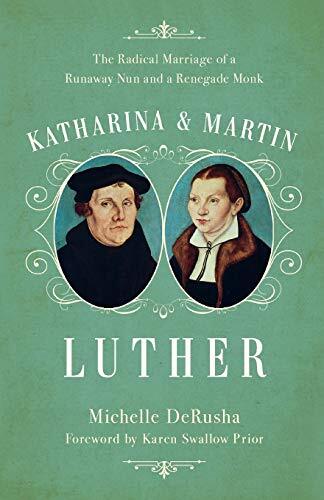 The Radical Marriage of a Runaway Nun and a Renegade Monk

KATHARINA & MARTIN

LUTHER

Michelle DeRusha
Foreword by Karen Swallow Prior